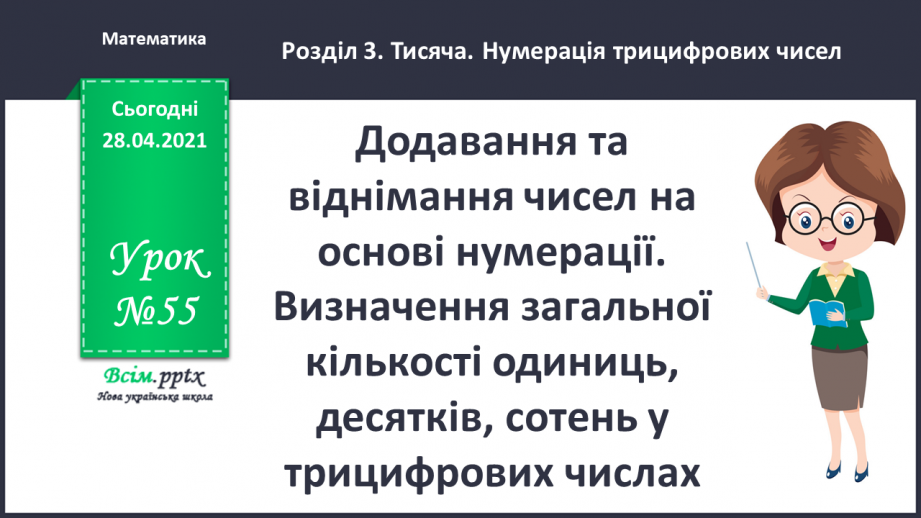 Математика

Розділ 3. Тисяча. Нумерація трицифрових чисел

Сьогодні 28.04.2021

Урок №55

Всім.pptx
Нова українська школа

Додавання та віднімання чисел на основі нумерації. Визначення загальної кількості одиниць, десятків, сотень у трицифрових числах